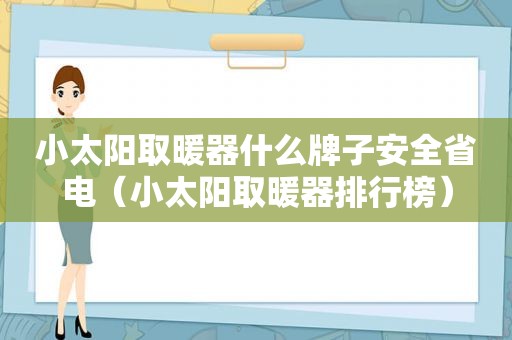 小太阳取暖器什么牌子安全省电（小太阳取暖器排行榜）